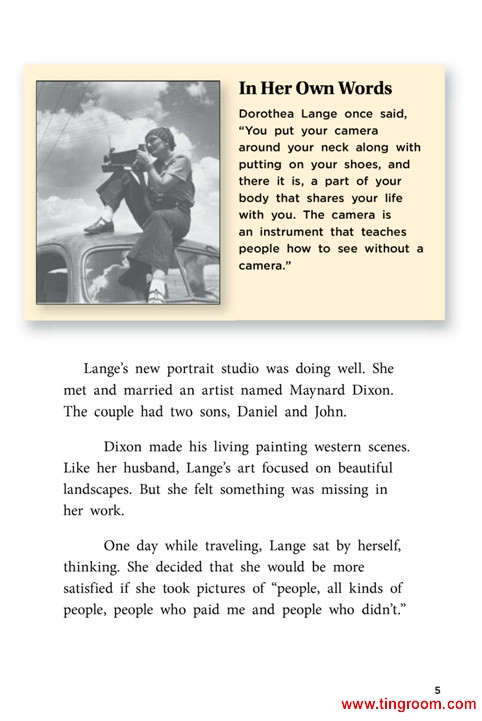 In Her Own Words

Dorothea Lange once said, "You put your camera around your neck along with putting on your shoes, and there it is, a part of your body that shares your life with you. The camera is an instrument that teaches people how to see without a camera."

Lange's new portrait studio was doing well. She met and married an artist named Maynard Dixon. The couple had two sons, Daniel and John.

Dixon made his living painting western scenes. Like her husband, Lange's art focused on beautiful landscapes. But she felt something was missing in her work.

One day while traveling, Lange sat by herself, thinking. She decided that she would be more satisfied if she took pictures of "people, all kinds of people, people who paid me and people who didn't."

5

www.tingroom.com